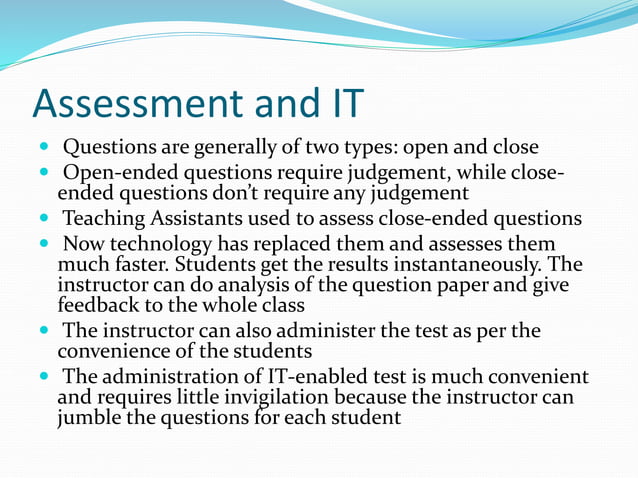 Assessment and IT

- Questions are generally of two types: open and close
- Open-ended questions require judgement, while close-ended questions don't require any judgement
- Teaching Assistants used to assess close-ended questions
- Now technology has replaced them and assesses them much faster. Students get the results instantaneously. The instructor can do analysis of the question paper and give feedback to the whole class
- The instructor can also administer the test as per the convenience of the students
- The administration of IT-enabled test is much convenient and requires little invigilation because the instructor can jumble the questions for each student